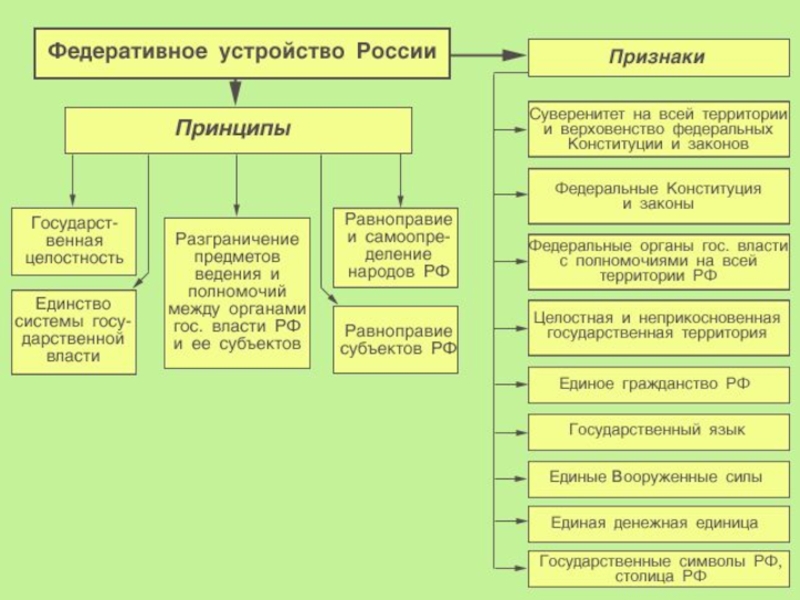 Федеративное устройство России

Принципы

Государственная целостность

Единство системы государственной власти

Разграничение предметов ведения и полномочий между органами гос. власти РФ и ее субъектов

Равноправие и самоопределение народов РФ

Равноправие субъектов РФ

Признаки

Суверенитет на всей территории и верховенство федеральных Конституции и законов

Федеральные Конституция и законы

Федеральные органы гос. власти с полномочиями на всей территории РФ

Целостная и неприкосновенная государственная территория

Единое гражданство РФ

Государственный язык

Единые Вооруженные силы

Единая денежная единица

Государственные символы РФ, столица РФ